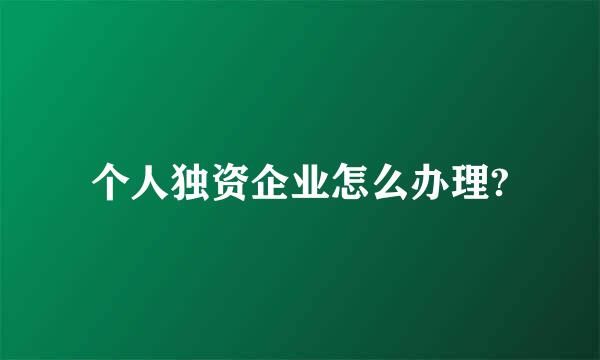 个人独资企业怎么办理?